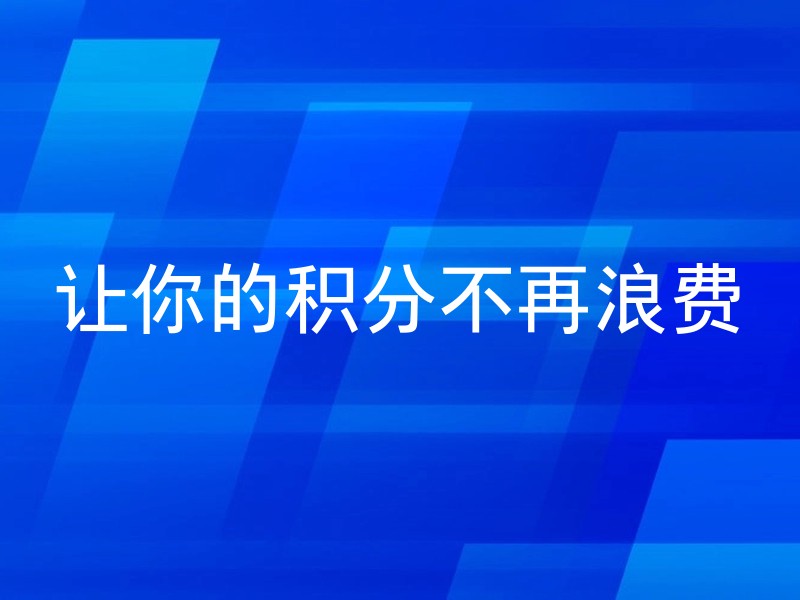 让你的积分不再浪费